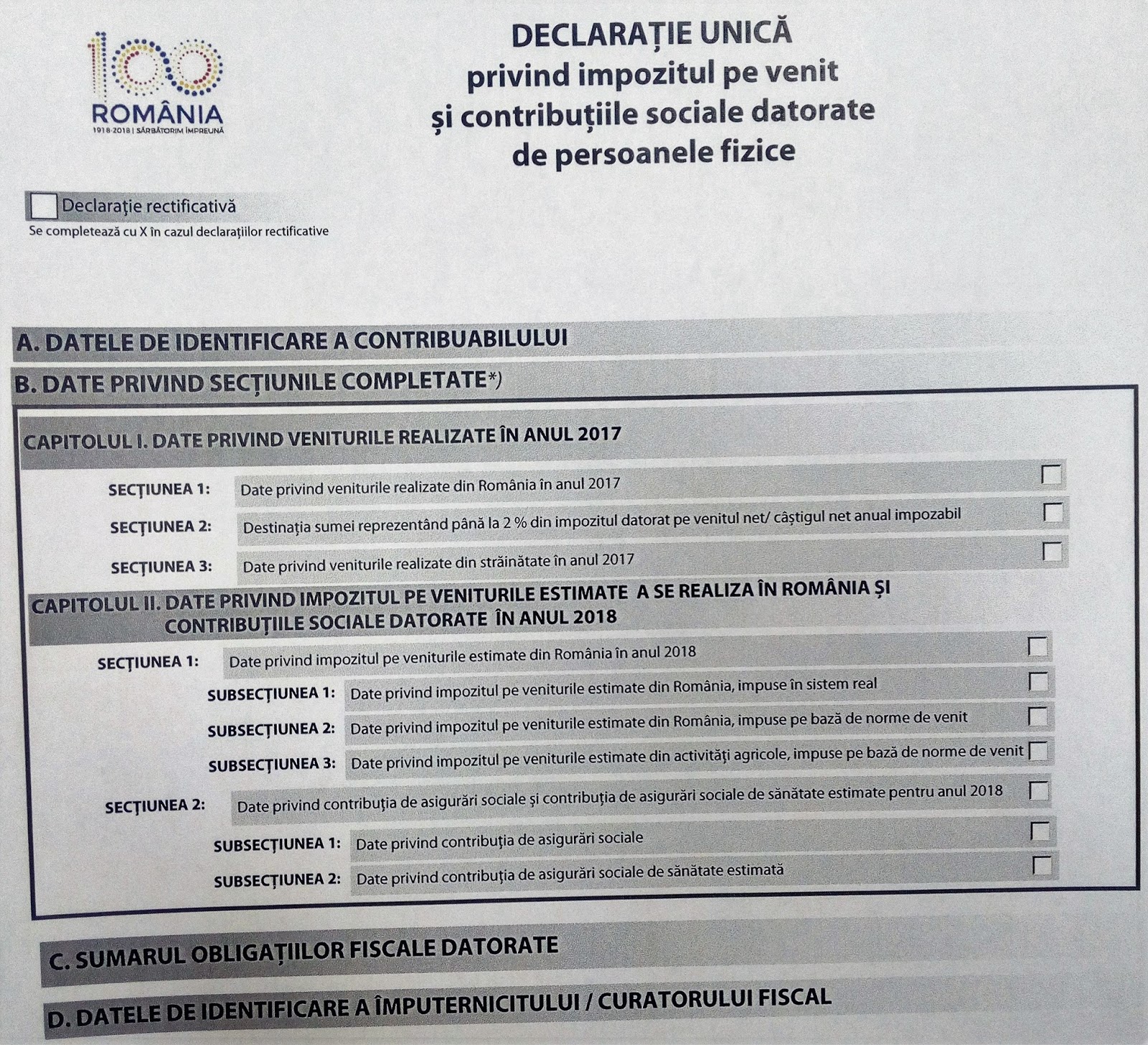 100
ROMÂNIA
1918-2018 | SĂRBĂTORIM ÎMPREUNĂ

DECLARAȚIE UNICĂ
privind impozitul pe venit
și contribuțiile sociale datorate
de persoanele fizice

Declarație rectificativă
Se completează cu X în cazul declarațiilor rectificative

A. DATELE DE IDENTIFICARE A CONTRIBUABILULUI

B. DATE PRIVIND SECȚIUNILE COMPLETATE*)

CAPITOLUL I. DATE PRIVIND VENITURILE REALIZATE ÎN ANUL 2017

SECȚIUNEA 1: Date privind veniturile realizate din România în anul 2017

SECȚIUNEA 2: Destinația sumei reprezentând până la 2 % din impozitul datorat pe venitul net/ câștigul net anual impozabil

SECȚIUNEA 3: Date privind veniturile realizate din străinătate în anul 2017

CAPITOLUL II. DATE PRIVIND IMPOZITUL PE VENITURILE ESTIMATE A SE REALIZA ÎN ROMÂNIA ȘI CONTRIBUȚIILE SOCIALE DATORATE ÎN ANUL 2018

SECȚIUNEA 1: Date privind impozitul pe veniturile estimate din România în anul 2018

SUBSECȚIUNEA 1: Date privind impozitul pe veniturile estimate din România, impuse în sistem real

SUBSECȚIUNEA 2: Date privind impozitul pe veniturile estimate din România, impuse pe bază de norme de venit

SUBSECȚIUNEA 3: Date privind impozitul pe veniturile estimate din activități agricole, impuse pe bază de norme de venit

SECȚIUNEA 2: Date privind contribuția de asigurări sociale și contribuția de asigurări sociale de sănătate estimate pentru anul 2018

SUBSECȚIUNEA 1: Date privind contribuția de asigurări sociale

SUBSECȚIUNEA 2: Date privind contribuția de asigurări sociale de sănătate estimată

C. SUMARUL OBLIGAȚIILOR FISCALE DATORATE

D. DATELE DE IDENTIFICARE A ÎMPUTERNICITULUI / CURATORULUI FISCAL